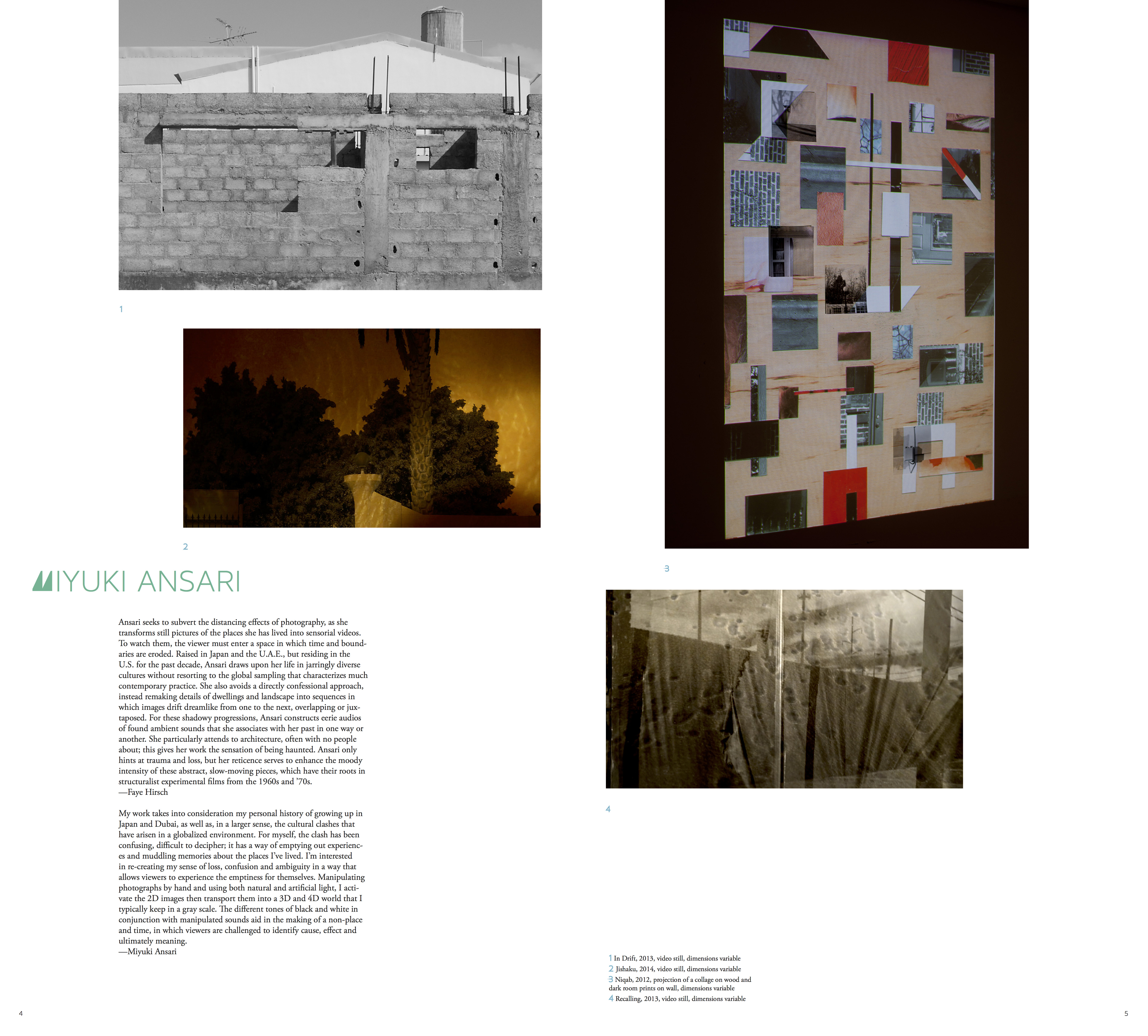 1

2

MIYUKI ANSARI

Ansari seeks to subvert the distancing effects of photography, as she transforms still pictures of the places she has lived into sensorial videos. To watch them, the viewer must enter a space in which time and boundaries are eroded. Raised in Japan and the U.A.E., but residing in the U.S. for the past decade, Ansari draws upon her life in jarringly diverse cultures without resorting to the global sampling that characterizes much contemporary practice. She also avoids a directly confessional approach, instead remaking details of dwellings and landscape into sequences in which images drift dreamlike from one to the next, overlapping or juxtaposed. For these shadowy progressions, Ansari constructs eerie audios of found ambient sounds that she associates with her past in one way or another. She particularly attends to architecture, often with no people about; this gives her work the sensation of being haunted. Ansari only hints at trauma and loss, but her reticence serves to enhance the moody intensity of these abstract, slow-moving pieces, which have their roots in structuralist experimental films from the 1960s and '70s.
—Faye Hirsch

My work takes into consideration my personal history of growing up in Japan and Dubai, as well as, in a larger sense, the cultural clashes that have arisen in a globalized environment. For myself, the clash has been confusing, difficult to decipher; it has a way of emptying out experiences and muddling memories about the places I've lived. I'm interested in re-creating my sense of loss, confusion and ambiguity in a way that allows viewers to experience the emptiness for themselves. Manipulating photographs by hand and using both natural and artificial light, I activate the 2D images then transport them into a 3D and 4D world that I typically keep in a gray scale. The different tones of black and white in conjunction with manipulated sounds aid in the making of a non-place and time, in which viewers are challenged to identify cause, effect and ultimately meaning.
—Miyuki Ansari

4

3

4

1 In Drift, 2013, video still, dimensions variable
2 Jishaku, 2014, video still, dimensions variable
3 Niqab, 2012, projection of a collage on wood and dark room prints on wall, dimensions variable
4 Recalling, 2013, video still, dimensions variable

5